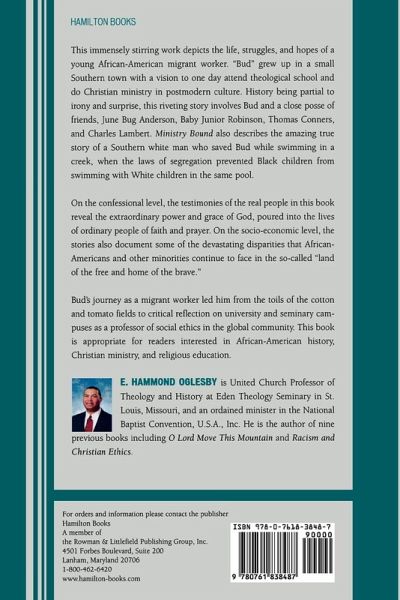 HAMILTON BOOKS

This immensely stirring work depicts the life, struggles, and hopes of a young African-American migrant worker. "Bud" grew up in a small Southern town with a vision to one day attend theological school and do Christian ministry in postmodern culture. History being partial to irony and surprise, this riveting story involves Bud and a close posse of friends, June Bug Anderson, Baby Junior Robinson, Thomas Conners, and Charles Lambert. Ministry Bound also describes the amazing true story of a Southern white man who saved Bud while swimming in a creek, when the laws of segregation prevented Black children from swimming with White children in the same pool.

On the confessional level, the testimonies of the real people in this book reveal the extraordinary power and grace of God, poured into the lives of ordinary people of faith and prayer. On the socio-economic level, the stories also document some of the devastating disparities that African-Americans and other minorities continue to face in the so-called "land of the free and home of the brave."

Bud's journey as a migrant worker led him from the toils of the cotton and tomato fields to critical reflection on university and seminary campuses as a professor of social ethics in the global community. This book is appropriate for readers interested in African-American history, Christian ministry, and religious education.

E. HAMMOND OGLESBY is United Church Professor of Theology and History at Eden Theology Seminary in St. Louis, Missouri, and an ordained minister in the National Baptist Convention, U.S.A., Inc. He is the author of nine previous books including O Lord Move This Mountain and Racism and Christian Ethics.

For orders and information please contact the publisher
Hamilton Books
A member of
the Rowman & Littlefield Publishing Group, Inc.
4501 Forbes Boulevard, Suite 200
Lanham, Maryland 20706
1-800-462-6420
www.hamilton-books.com

ISBN 978-0-7618-3848-7
90000
9 780761 838487